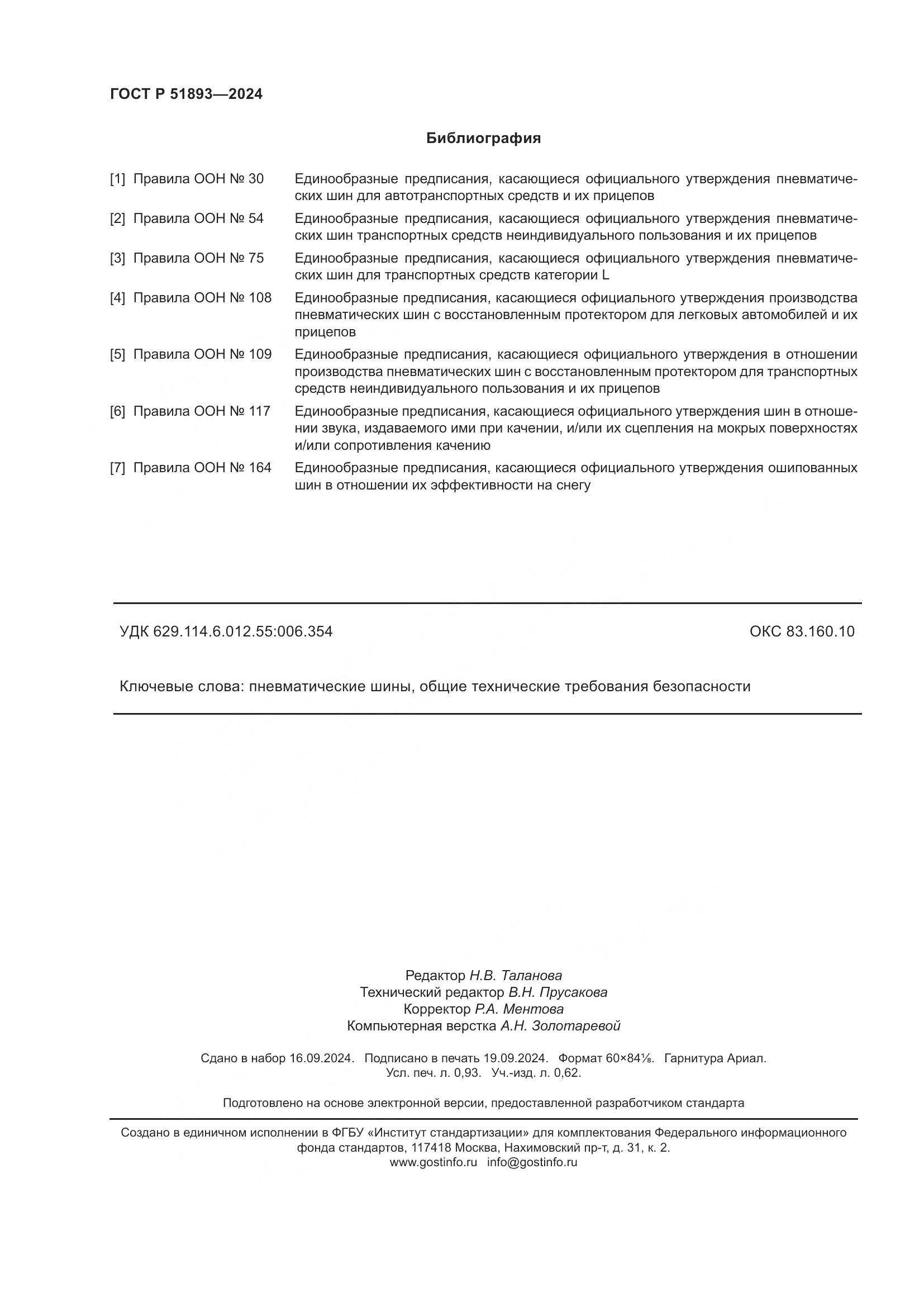 ГОСТ Р 51893—2024

Библиография

[1] Правила ООН № 30 Единообразные предписания, касающиеся официального утверждения пневматических шин для автотранспортных средств и их прицепов

[2] Правила ООН № 54 Единообразные предписания, касающиеся официального утверждения пневматических шин транспортных средств неиндивидуального пользования и их прицепов

[3] Правила ООН № 75 Единообразные предписания, касающиеся официального утверждения пневматических шин для транспортных средств категории L

[4] Правила ООН № 108 Единообразные предписания, касающиеся официального утверждения производства пневматических шин с восстановленным протектором для легковых автомобилей и их прицепов

[5] Правила ООН № 109 Единообразные предписания, касающиеся официального утверждения в отношении производства пневматических шин с восстановленным протектором для транспортных средств неиндивидуального пользования и их прицепов

[6] Правила ООН № 117 Единообразные предписания, касающиеся официального утверждения шин в отношении звука, издаваемого ими при качении, и/или их сцепления на мокрых поверхностях и/или сопротивления качению

[7] Правила ООН № 164 Единообразные предписания, касающиеся официального утверждения ошипованных шин в отношении их эффективности на снегу

УДК 629.114.6.012.55:006.354 ОКС 83.160.10

Ключевые слова: пневматические шины, общие технические требования безопасности

Редактор Н.В. Таланова
Технический редактор В.Н. Прусакова
Корректор Р.А. Ментова
Компьютерная верстка А.Н. Золотаревой

Сдано в набор 16.09.2024. Подписано в печать 19.09.2024. Формат 60×84⅛. Гарнитура Ариал.
Усл. печ. л. 0,93. Уч.-изд. л. 0,62.

Подготовлено на основе электронной версии, предоставленной разработчиком стандарта

Создано в единичном исполнении в ФГБУ «Институт стандартизации» для комплектования Федерального информационного фонда стандартов, 117418 Москва, Нахимовский пр-т, д. 31, к. 2.
www.gostinfo.ru info@gostinfo.ru